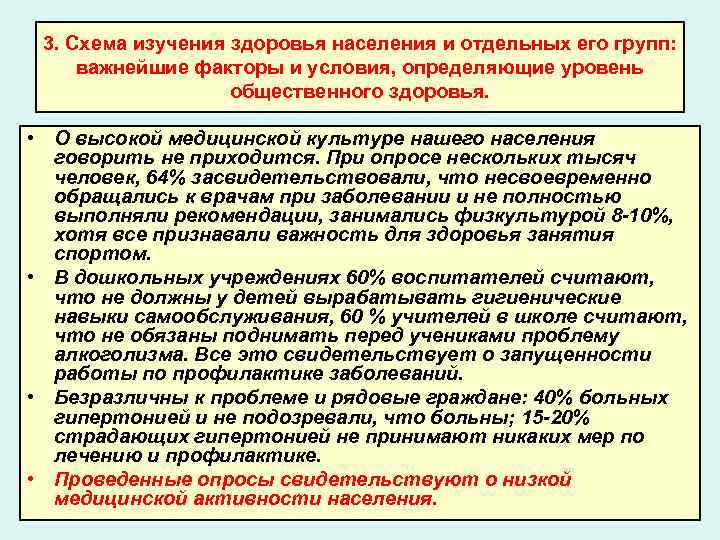 3. Схема изучения здоровья населения и отдельных его групп: важнейшие факторы и условия, определяющие уровень общественного здоровья.

• О высокой медицинской культуре нашего населения говорить не приходится. При опросе нескольких тысяч человек, 64% засвидетельствовали, что несвоевременно обращались к врачам при заболевании и не полностью выполняли рекомендации, занимались физкультурой 8-10%, хотя все признавали важность для здоровья занятия спортом.
• В дошкольных учреждениях 60% воспитателей считают, что не должны у детей вырабатывать гигиенические навыки самообслуживания, 60 % учителей в школе считают, что не обязаны поднимать перед учениками проблему алкоголизма. Все это свидетельствует о запущенности работы по профилактике заболеваний.
• Безразличны к проблеме и рядовые граждане: 40% больных гипертонией и не подозревали, что больны; 15-20% страдающих гипертонией не принимают никаких мер по лечению и профилактике.
• Проведенные опросы свидетельствуют о низкой медицинской активности населения.